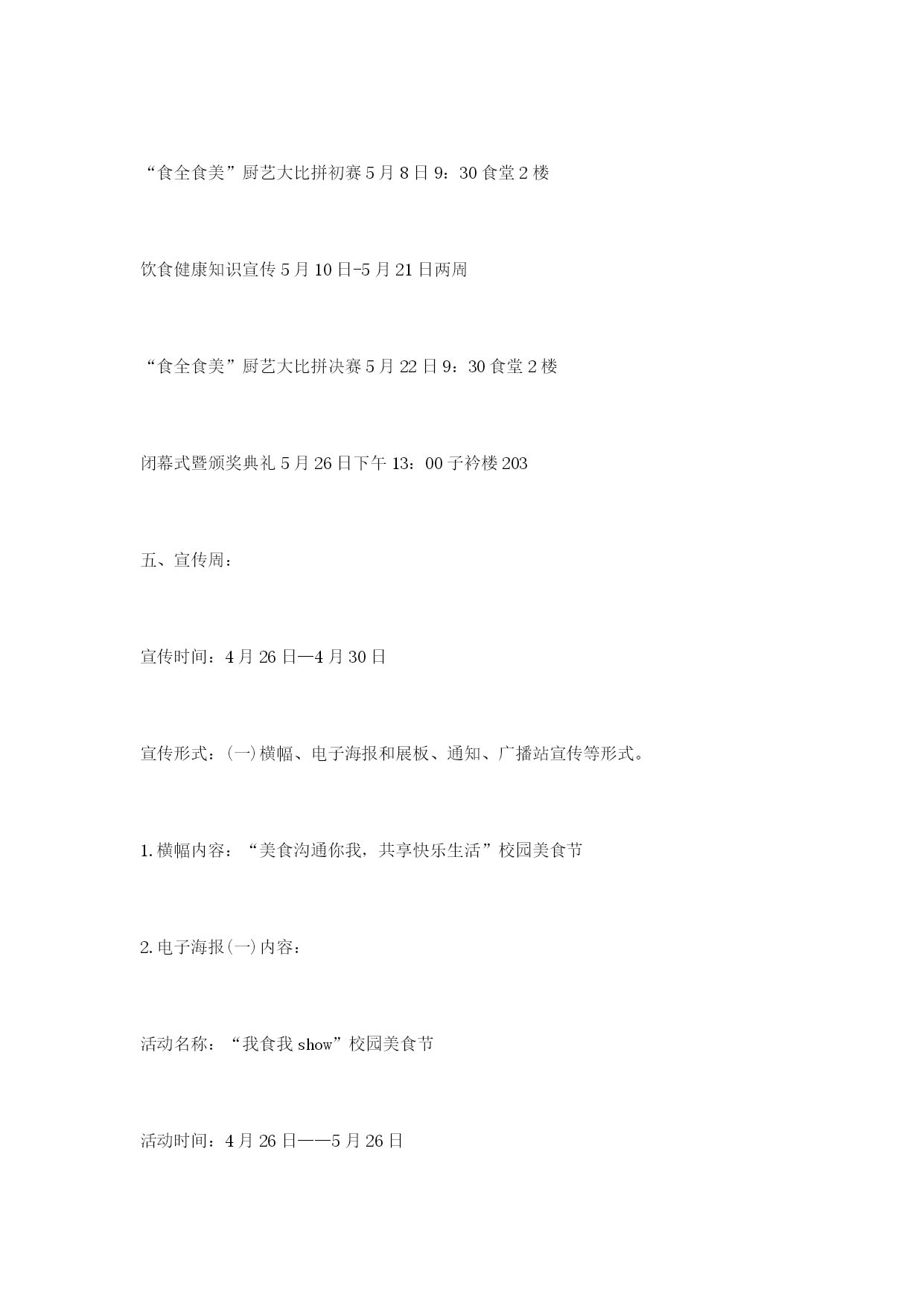 “食全食美”厨艺大比拼初赛 5 月 8 日 9：30 食堂 2 楼

饮食健康知识宣传 5 月 10 日-5 月 21 日两周

“食全食美”厨艺大比拼决赛 5 月 22 日 9：30 食堂 2 楼

闭幕式暨颁奖典礼 5 月 26 日下午 13：00 子衿楼 203

五、宣传周：

宣传时间：4 月 26 日—4 月 30 日

宣传形式：(一)横幅、电子海报和展板、通知、广播站宣传等形式。

1.横幅内容：“美食沟通你我，共享快乐生活”校园美食节

2.电子海报(一)内容：

活动名称：“我食我 show”校园美食节

活动时间：4 月 26 日——5 月 26 日